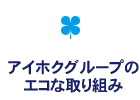 アイホクグループの
エコな取り組み